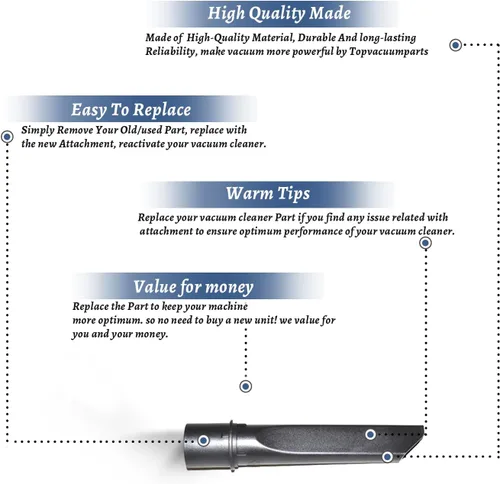 High Quality Made

Made of High-Quality Material, Durable And long-lasting Reliability, make vacuum more powerful by Topvacuumparts

Easy To Replace

Simply Remove Your Old/used Part, replace with the new Attachment, reactivate your vacuum cleaner.

Warm Tips

Replace your vacuum cleaner Part if you find any issue related with attachment to ensure optimum performance of your vacuum cleaner.

Value for money

Replace the Part to keep your machine more optimum. so no need to buy a new unit! we value for you and your money.